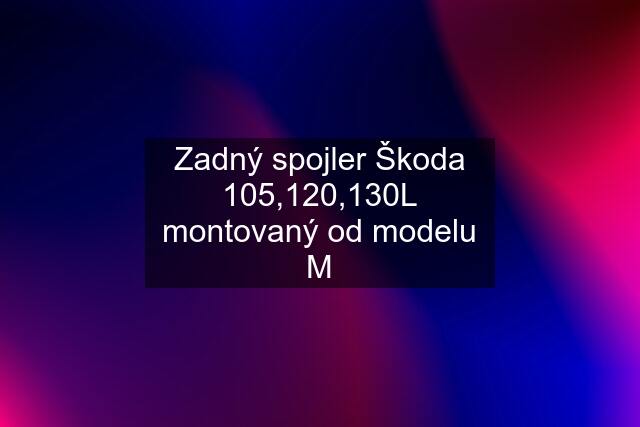 Zadný spojler Škoda 105,120,130L montovaný od modelu M